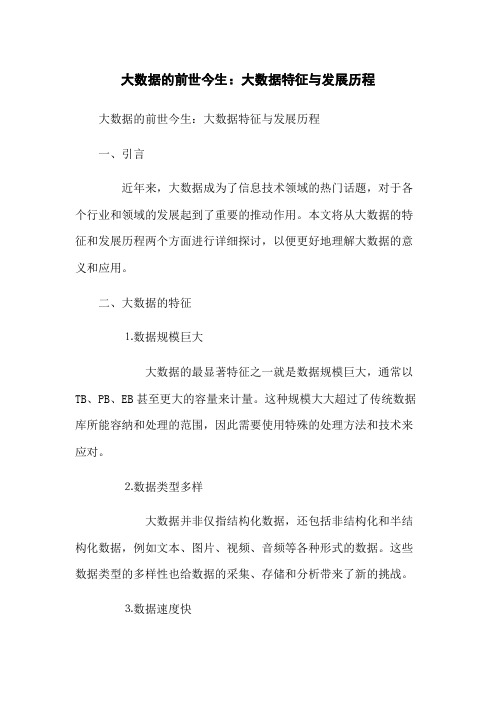 大数据的前世今生：大数据特征与发展历程

大数据的前世今生：大数据特征与发展历程

一、引言

近年来，大数据成为了信息技术领域的热门话题，对于各个行业和领域的发展起到了重要的推动作用。本文将从大数据的特征和发展历程两个方面进行详细探讨，以便更好地理解大数据的意义和应用。

二、大数据的特征

1.数据规模巨大

大数据的最显著特征之一就是数据规模巨大，通常以TB、PB、EB甚至更大的容量来计量。这种规模大大超过了传统数据库所能容纳和处理的范围，因此需要使用特殊的处理方法和技术来应对。

2.数据类型多样

大数据并非仅指结构化数据，还包括非结构化和半结构化数据，例如文本、图片、视频、音频等各种形式的数据。这些数据类型的多样性也给数据的采集、存储和分析带来了新的挑战。

3.数据速度快